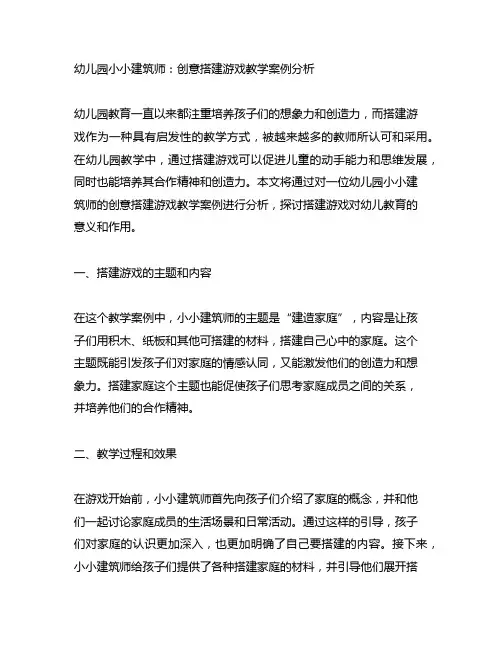 幼儿园小小建筑师：创意搭建游戏教学案例分析

幼儿园教育一直以来都注重培养孩子们的想象力和创造力，而搭建游戏作为一种具有启发性的教学方式，被越来越多的教师所认可和采用。在幼儿园教学中，通过搭建游戏可以促进儿童的动手能力和思维发展，同时也能培养其合作精神和创造力。本文将通过对一位幼儿园小小建筑师的创意搭建游戏教学案例进行分析，探讨搭建游戏对幼儿教育的意义和作用。

一、搭建游戏的主题和内容

在这个教学案例中，小小建筑师的主题是“建造家庭”，内容是让孩子们用积木、纸板和其他可搭建的材料，搭建自己心中的家庭。这个主题既能引发孩子们对家庭的情感认同，又能激发他们的创造力和想象力。搭建家庭这个主题也能促使孩子们思考家庭成员之间的关系，并培养他们的合作精神。

二、教学过程和效果

在游戏开始前，小小建筑师首先向孩子们介绍了家庭的概念，并和他们一起讨论家庭成员的生活场景和日常活动。通过这样的引导，孩子们对家庭的认识更加深入，也更加明确了自己要搭建的内容。接下来，小小建筑师给孩子们提供了各种搭建家庭的材料，并引导他们展开搭